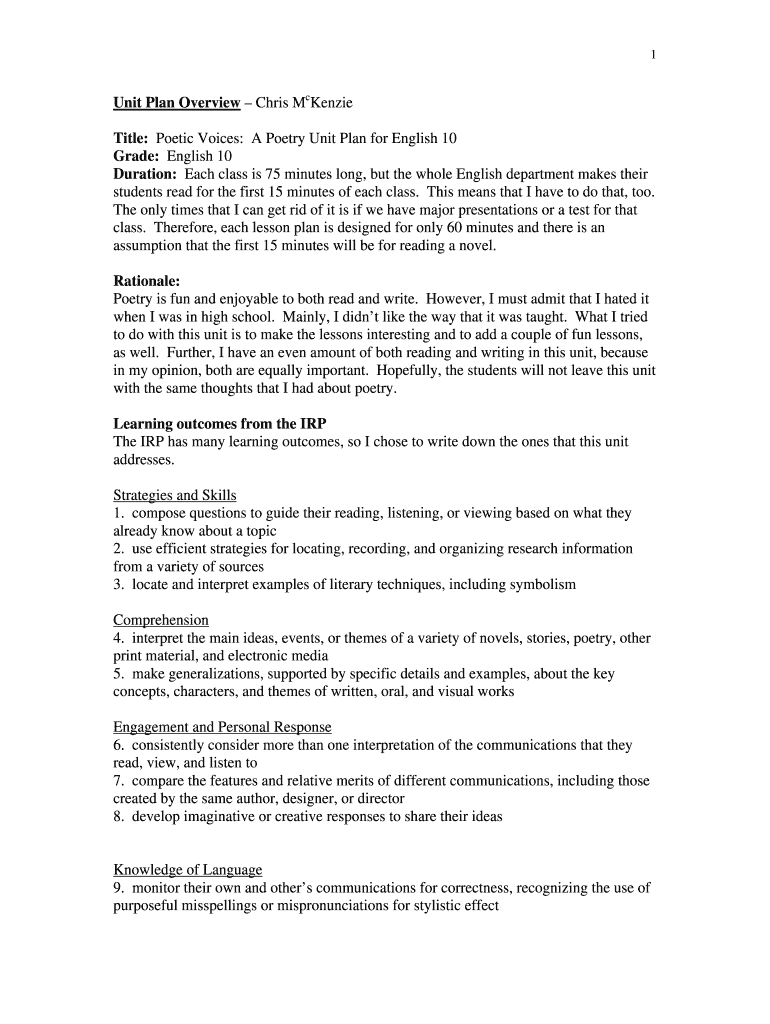 1

Unit Plan Overview – Chris M$^c$Kenzie

Title: Poetic Voices: A Poetry Unit Plan for English 10
Grade: English 10
Duration: Each class is 75 minutes long, but the whole English department makes their students read for the first 15 minutes of each class. This means that I have to do that, too. The only times that I can get rid of it is if we have major presentations or a test for that class. Therefore, each lesson plan is designed for only 60 minutes and there is an assumption that the first 15 minutes will be for reading a novel.

Rationale:
Poetry is fun and enjoyable to both read and write. However, I must admit that I hated it when I was in high school. Mainly, I didn't like the way that it was taught. What I tried to do with this unit is to make the lessons interesting and to add a couple of fun lessons, as well. Further, I have an even amount of both reading and writing in this unit, because in my opinion, both are equally important. Hopefully, the students will not leave this unit with the same thoughts that I had about poetry.

Learning outcomes from the IRP
The IRP has many learning outcomes, so I chose to write down the ones that this unit addresses.

Strategies and Skills
1. compose questions to guide their reading, listening, or viewing based on what they already know about a topic
2. use efficient strategies for locating, recording, and organizing research information from a variety of sources
3. locate and interpret examples of literary techniques, including symbolism

Comprehension
4. interpret the main ideas, events, or themes of a variety of novels, stories, poetry, other print material, and electronic media
5. make generalizations, supported by specific details and examples, about the key concepts, characters, and themes of written, oral, and visual works

Engagement and Personal Response
6. consistently consider more than one interpretation of the communications that they read, view, and listen to
7. compare the features and relative merits of different communications, including those created by the same author, designer, or director
8. develop imaginative or creative responses to share their ideas

Knowledge of Language
9. monitor their own and other's communications for correctness, recognizing the use of purposeful misspellings or mispronunciations for stylistic effect